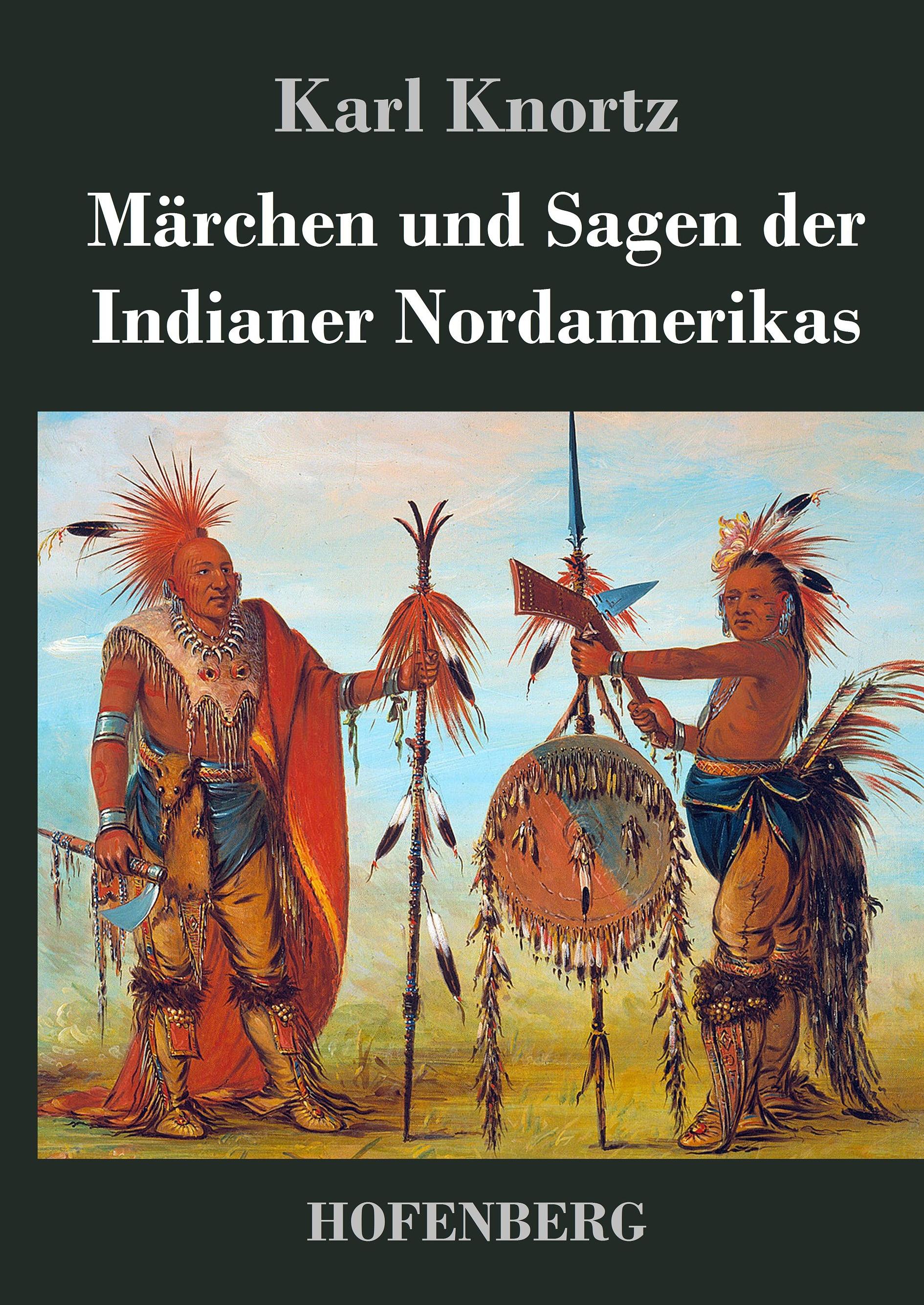 Karl Knortz

Märchen und Sagen der Indianer Nordamerikas

HOFENBERG